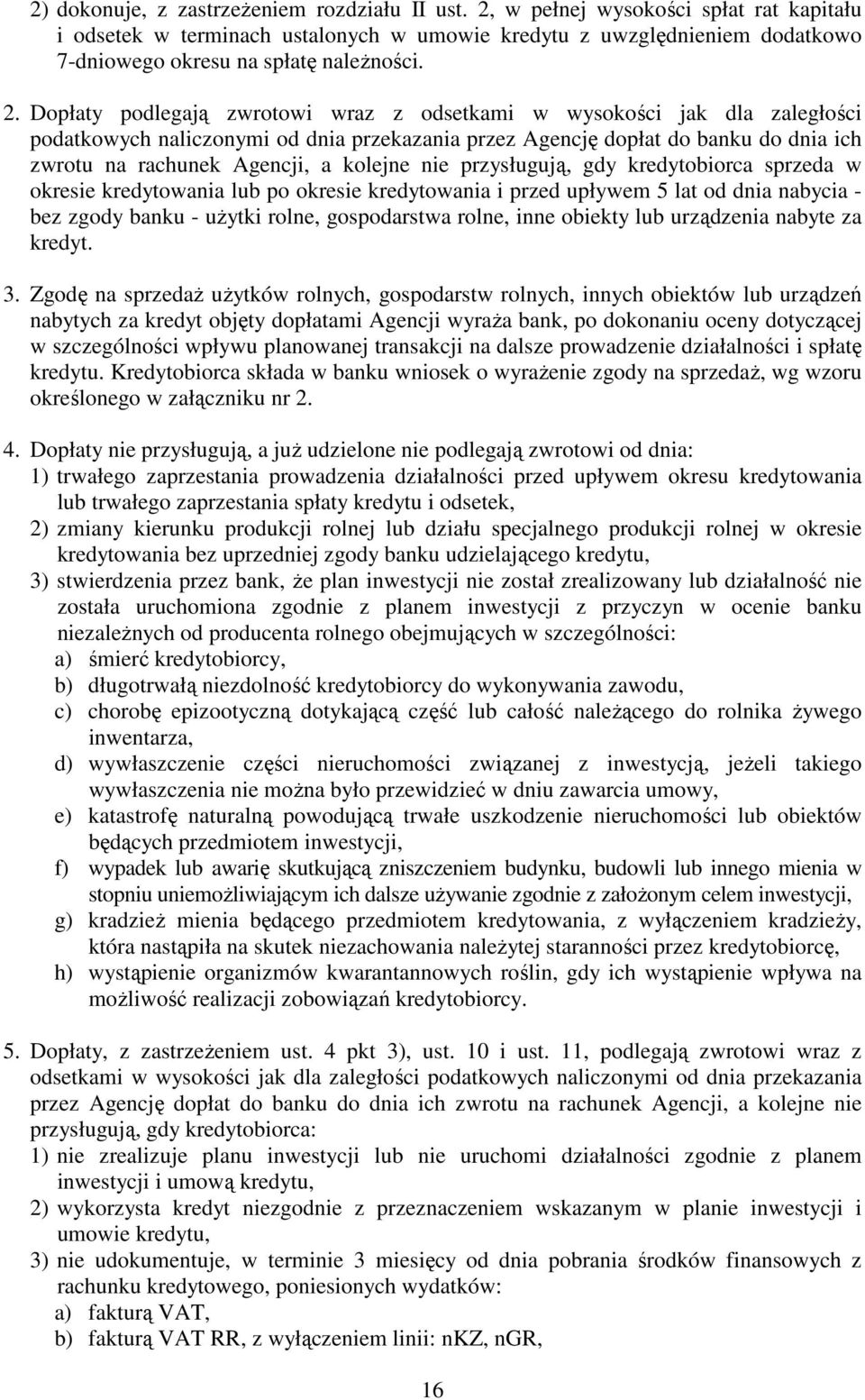 2) dokonuje, z zastrzeżeniem rozdziału II ust. 2, w pełnej wysokości spłat rat kapitału i odsetek w terminach ustalonych w umowie kredytu z uwzględnieniem dodatkowo 7-dniowego okresu na spłatę należności.

2. Dopłaty podlegają zwrotowi wraz z odsetkami w wysokości jak dla zaległości podatkowych naliczonymi od dnia przekazania przez Agencję dopłat do banku do dnia ich zwrotu na rachunek Agencji, a kolejne nie przysługują, gdy kredytobiorca sprzeda w okresie kredytowania lub po okresie kredytowania i przed upływem 5 lat od dnia nabycia - bez zgody banku - użytki rolne, gospodarstwa rolne, inne obiekty lub urządzenia nabyte za kredyt.

3. Zgodę na sprzedaż użytków rolnych, gospodarstw rolnych, innych obiektów lub urządzeń nabytych za kredyt objęty dopłatami Agencji wyraża bank, po dokonaniu oceny dotyczącej w szczególności wpływu planowanej transakcji na dalsze prowadzenie działalności i spłatę kredytu. Kredytobiorca składa w banku wniosek o wyrażenie zgody na sprzedaż, wg wzoru określonego w załączniku nr 2.

4. Dopłaty nie przysługują, a już udzielone nie podlegają zwrotowi od dnia:
1) trwałego zaprzestania prowadzenia działalności przed upływem okresu kredytowania lub trwałego zaprzestania spłaty kredytu i odsetek,
2) zmiany kierunku produkcji rolnej lub działu specjalnego produkcji rolnej w okresie kredytowania bez uprzedniej zgody banku udzielającego kredytu,
3) stwierdzenia przez bank, że plan inwestycji nie został zrealizowany lub działalność nie została uruchomiona zgodnie z planem inwestycji z przyczyn w ocenie banku niezależnych od producenta rolnego obejmujących w szczególności:
a) śmierć kredytobiorcy,
b) długotrwałą niezdolność kredytobiorcy do wykonywania zawodu,
c) chorobę epizootyczną dotykającą część lub całość należącego do rolnika żywego inwentarza,
d) wywłaszczenie części nieruchomości związanej z inwestycją, jeżeli takiego wywłaszczenia nie można było przewidzieć w dniu zawarcia umowy,
e) katastrofę naturalną powodującą trwałe uszkodzenie nieruchomości lub obiektów będących przedmiotem inwestycji,
f) wypadek lub awarię skutkującą zniszczeniem budynku, budowli lub innego mienia w stopniu uniemożliwiającym ich dalsze używanie zgodnie z założonym celem inwestycji,
g) kradzież mienia będącego przedmiotem kredytowania, z wyłączeniem kradzieży, która nastąpiła na skutek niezachowania należytej staranności przez kredytobiorcę,
h) wystąpienie organizmów kwarantannowych roślin, gdy ich wystąpienie wpływa na możliwość realizacji zobowiązań kredytobiorcy.

5. Dopłaty, z zastrzeżeniem ust. 4 pkt 3), ust. 10 i ust. 11, podlegają zwrotowi wraz z odsetkami w wysokości jak dla zaległości podatkowych naliczonymi od dnia przekazania przez Agencję dopłat do banku do dnia ich zwrotu na rachunek Agencji, a kolejne nie przysługują, gdy kredytobiorca:
1) nie zrealizuje planu inwestycji lub nie uruchomi działalności zgodnie z planem inwestycji i umową kredytu,
2) wykorzysta kredyt niezgodnie z przeznaczeniem wskazanym w planie inwestycji i umowie kredytu,
3) nie udokumentuje, w terminie 3 miesięcy od dnia pobrania środków finansowych z rachunku kredytowego, poniesionych wydatków:
a) fakturą VAT,
b) fakturą VAT RR, z wyłączeniem linii: nKZ, nGR,

16